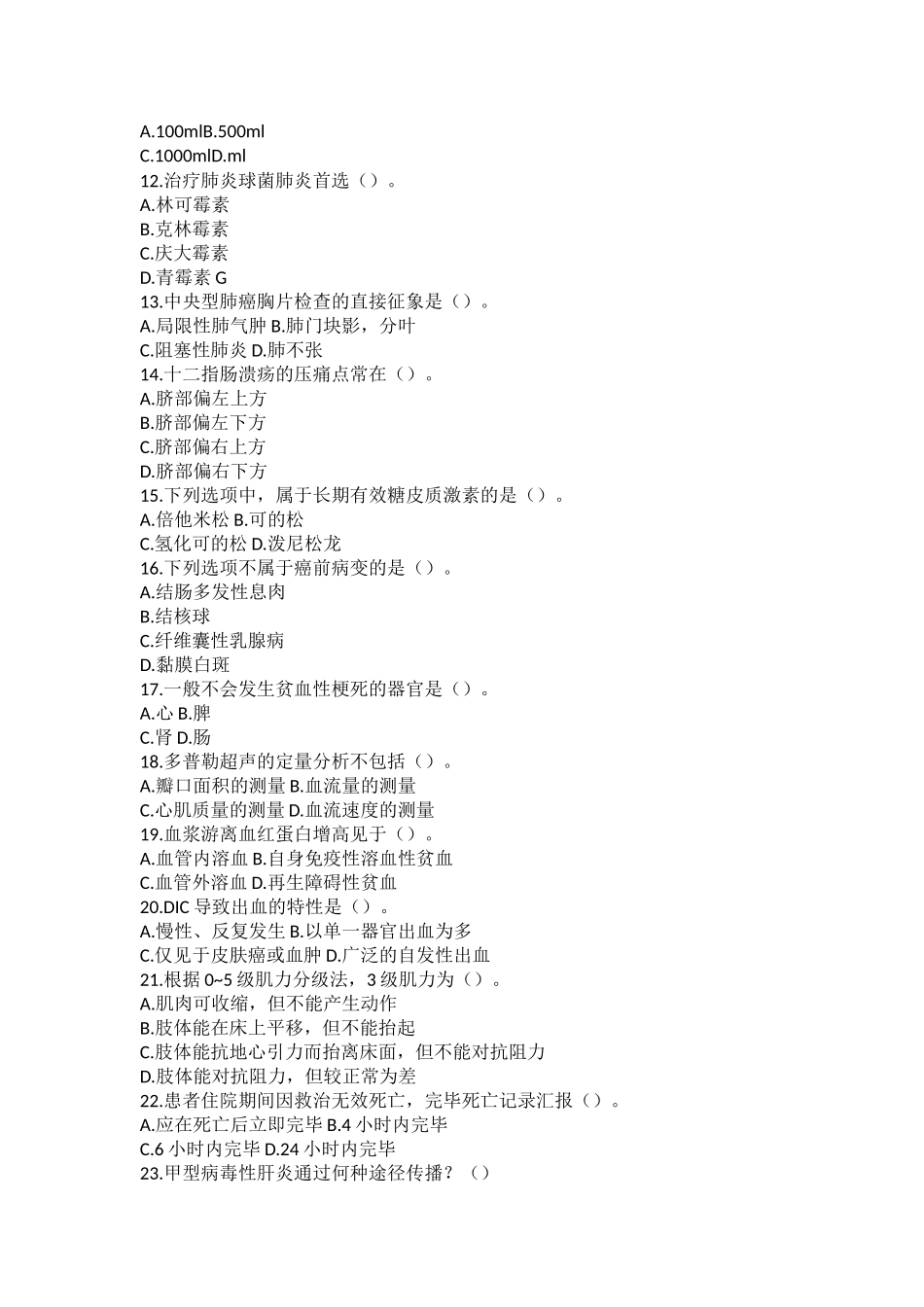 A.100mlB.500ml
C.1000mlD.ml
12.治疗肺炎球菌肺炎首选（）。
A.林可霉素
B.克林霉素
C.庆大霉素
D.青霉素 G
13.中央型肺癌胸片检查的直接征象是（）。
A.局限性肺气肿 B.肺门块影，分叶
C.阻塞性肺炎 D.肺不张
14.十二指肠溃疡的压痛点常在（）。
A.脐部偏左上方
B.脐部偏左下方
C.脐部偏右上方
D.脐部偏右下方
15.下列选项中，属于长期有效糖皮质激素的是（）。
A.倍他米松 B.可的松
C.氢化可的松 D.泼尼松龙
16.下列选项不属于癌前病变的是（）。
A.结肠多发性息肉
B.结核球
C.纤维囊性乳腺病
D.黏膜白斑
17.一般不会发生贫血性梗死的器官是（）。
A.心 B.脾
C.肾 D.肠
18.多普勒超声的定量分析不包括（）。
A.瓣口面积的测量 B.血流量的测量
C.心肌质量的测量 D.血流速度的测量
19.血浆游离血红蛋白增高见于（）。
A.血管内溶血 B.自身免疫性溶血性贫血
C.血管外溶血 D.再生障碍性贫血
20.DIC 导致出血的特性是（）。
A.慢性、反复发生 B.以单一器官出血为多
C.仅见于皮肤癌或血肿 D.广泛的自发性出血
21.根据 0~5 级肌力分级法，3 级肌力为（）。
A.肌肉可收缩，但不能产生动作
B.肢体能在床上平移，但不能抬起
C.肢体能抗地心引力而抬离床面，但不能对抗阻力
D.肢体能对抗阻力，但较正常为差
22.患者住院期间因救治无效死亡，完毕死亡记录汇报（）。
A.应在死亡后立即完毕 B.4 小时内完毕
C.6 小时内完毕 D.24 小时内完毕
23.甲型病毒性肝炎通过何种途径传播？（）